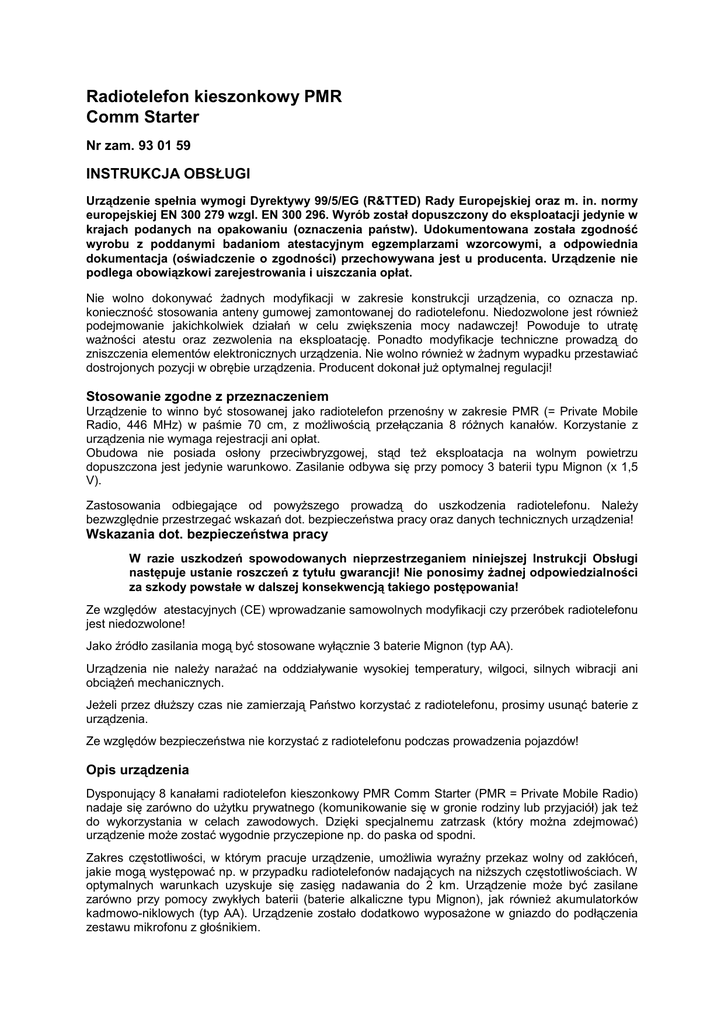 Radiotelefon kieszonkowy PMR
Comm Starter

Nr zam. 93 01 59

INSTRUKCJA OBSŁUGI

Urządzenie spełnia wymogi Dyrektywy 99/5/EG (R&TTED) Rady Europejskiej oraz m. in. normy europejskiej EN 300 279 wzgl. EN 300 296. Wyrób został dopuszczony do eksploatacji jedynie w krajach podanych na opakowaniu (oznaczenia państw). Udokumentowana została zgodność wyrobu z poddanymi badaniom atestacyjnym egzemplarzami wzorcowymi, a odpowiednia dokumentacja (oświadczenie o zgodności) przechowywana jest u producenta. Urządzenie nie podlega obowiązkowi zarejestrowania i uiszczania opłat.

Nie wolno dokonywać żadnych modyfikacji w zakresie konstrukcji urządzenia, co oznacza np. konieczność stosowania anteny gumowej zamontowanej do radiotelefonu. Niedozwolone jest również podejmowanie jakichkolwiek działań w celu zwiększenia mocy nadawczej! Powoduje to utratę ważności atestu oraz zezwolenia na eksploatację. Ponadto modyfikacje techniczne prowadzą do zniszczenia elementów elektronicznych urządzenia. Nie wolno również w żadnym wypadku przestawiać dostrojonych pozycji w obrębie urządzenia. Producent dokonał już optymalnej regulacji!

Stosowanie zgodne z przeznaczeniem
Urządzenie to winno być stosowanej jako radiotelefon przenośny w zakresie PMR (= Private Mobile Radio, 446 MHz) w paśmie 70 cm, z możliwością przełączania 8 różnych kanałów. Korzystanie z urządzenia nie wymaga rejestracji ani opłat.
Obudowa nie posiada osłony przeciwbryzgowej, stąd też eksploatacja na wolnym powietrzu dopuszczona jest jedynie warunkowo. Zasilanie odbywa się przy pomocy 3 baterii typu Mignon (x 1,5 V).

Zastosowania odbiegające od powyższego prowadzą do uszkodzenia radiotelefonu. Należy bezwzględnie przestrzegać wskazań dot. bezpieczeństwa pracy oraz danych technicznych urządzenia!
Wskazania dot. bezpieczeństwa pracy

W razie uszkodzeń spowodowanych nieprzestrzeganiem niniejszej Instrukcji Obsługi następuje ustanie roszczeń z tytułu gwarancji! Nie ponosimy żadnej odpowiedzialności za szkody powstałe w dalszej konsekwencją takiego postępowania!

Ze względów atestacyjnych (CE) wprowadzanie samowolnych modyfikacji czy przeróbek radiotelefonu jest niedozwolone!

Jako źródło zasilania mogą być stosowane wyłącznie 3 baterie Mignon (typ AA).

Urządzenia nie należy narażać na oddziaływanie wysokiej temperatury, wilgoci, silnych wibracji ani obciążeń mechanicznych.

Jeżeli przez dłuższy czas nie zamierzają Państwo korzystać z radiotelefonu, prosimy usunąć baterie z urządzenia.

Ze względów bezpieczeństwa nie korzystać z radiotelefonu podczas prowadzenia pojazdów!

Opis urządzenia

Dysponujący 8 kanałami radiotelefon kieszonkowy PMR Comm Starter (PMR = Private Mobile Radio) nadaje się zarówno do użytku prywatnego (komunikowanie się w gronie rodziny lub przyjaciół) jak też do wykorzystania w celach zawodowych. Dzięki specjalnemu zatrzask (który można zdejmować) urządzenie może zostać wygodnie przyczepione np. do paska od spodni.

Zakres częstotliwości, w którym pracuje urządzenie, umożliwia wyraźny przekaz wolny od zakłóceń, jakie mogą występować np. w przypadku radiotelefonów nadających na niższych częstotliwościach. W optymalnych warunkach uzyskuje się zasięg nadawania do 2 km. Urządzenie może być zasilane zarówno przy pomocy zwykłych baterii (baterie alkaliczne typu Mignon), jak również akumulatorków kadmowo-niklowych (typ AA). Urządzenie zostało dodatkowo wyposażone w gniazdo do podłączenia zestawu mikrofonu z głośnikiem.